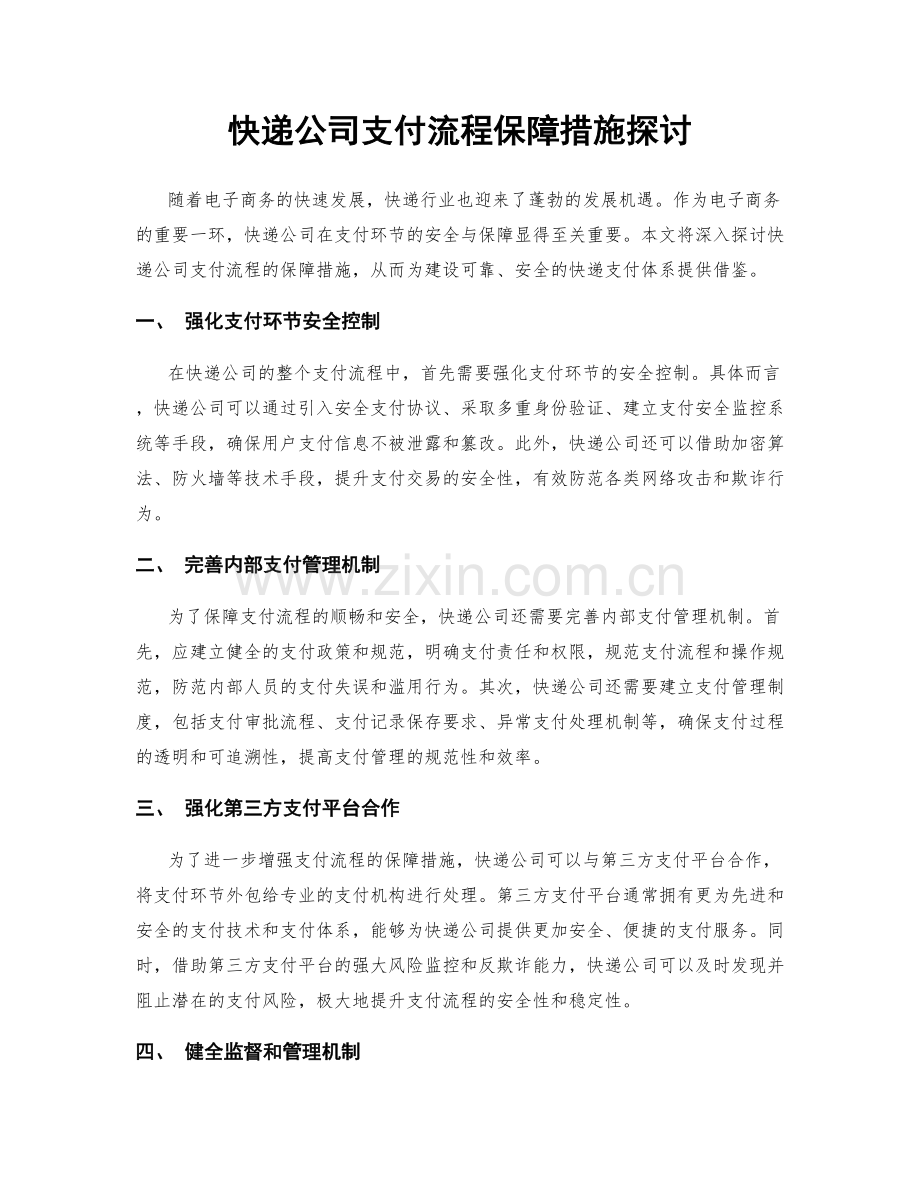 快递公司支付流程保障措施探讨

随着电子商务的快速发展，快递行业也迎来了蓬勃的发展机遇。作为电子商务的重要一环，快递公司在支付环节的安全与保障显得至关重要。本文将深入探讨快递公司支付流程的保障措施，从而为建设可靠、安全的快递支付体系提供借鉴。

一、 强化支付环节安全控制

在快递公司的整个支付流程中，首先需要强化支付环节的安全控制。具体而言，快递公司可以通过引入安全支付协议、采取多重身份验证、建立支付安全监控系统等手段，确保用户支付信息不被泄露和篡改。此外，快递公司还可以借助加密算法、防火墙等技术手段，提升支付交易的安全性，有效防范各类网络攻击和欺诈行为。

二、 完善内部支付管理机制

为了保障支付流程的顺畅和安全，快递公司还需要完善内部支付管理机制。首先，应建立健全的支付政策和规范，明确支付责任和权限，规范支付流程和操作规范，防范内部人员的支付失误和滥用行为。其次，快递公司还需要建立支付管理制度，包括支付审批流程、支付记录保存要求、异常支付处理机制等，确保支付过程的透明和可追溯性，提高支付管理的规范性和效率。

三、 强化第三方支付平台合作

为了进一步增强支付流程的保障措施，快递公司可以与第三方支付平台合作，将支付环节外包给专业的支付机构进行处理。第三方支付平台通常拥有更为先进和安全的支付技术和支付体系，能够为快递公司提供更加安全、便捷的支付服务。同时，借助第三方支付平台的强大风险监控和反欺诈能力，快递公司可以及时发现并阻止潜在的支付风险，极大地提升支付流程的安全性和稳定性。

四、 健全监督和管理机制

www.zixin.com.cn